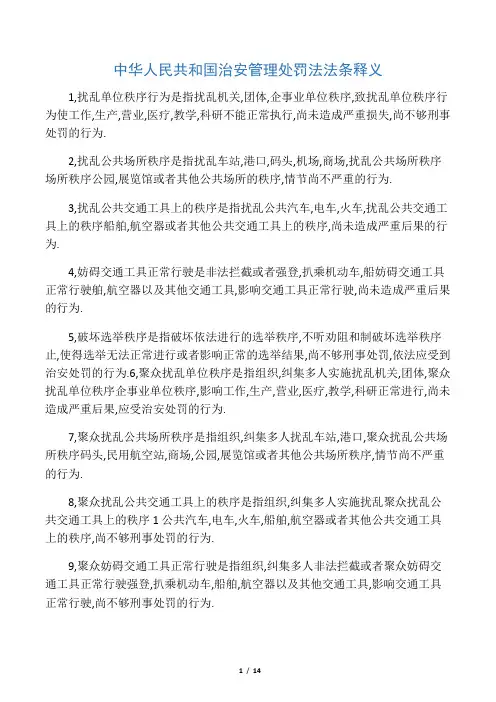 中华人民共和国治安管理处罚法法条释义

1,扰乱单位秩序行为是指扰乱机关,团体,企事业单位秩序,致扰乱单位秩序行为使工作,生产,营业,医疗,教学,科研不能正常执行,尚未造成严重损失,尚不够刑事处罚的行为.

2,扰乱公共场所秩序是指扰乱车站,港口,码头,机场,商场,扰乱公共场所秩序场所秩序公园,展览馆或者其他公共场所的秩序,情节尚不严重的行为.

3,扰乱公共交通工具上的秩序是指扰乱公共汽车,电车,火车,扰乱公共交通工具上的秩序船舶,航空器或者其他公共交通工具上的秩序,尚未造成严重后果的行为.

4,妨碍交通工具正常行驶是非法拦截或者强登,扒乘机动车,船妨碍交通工具正常行驶舶,航空器以及其他交通工具,影响交通工具正常行驶,尚未造成严重后果的行为.

5,破坏选举秩序是指破坏依法进行的选举秩序,不听劝阻和制破坏选举秩序止,使得选举无法正常进行或者影响正常的选举结果,尚不够刑事处罚,依法应受到治安处罚的行为.6,聚众扰乱单位秩序是指组织,纠集多人实施扰乱机关,团体,聚众扰乱单位秩序企事业单位秩序,影响工作,生产,营业,医疗,教学,科研正常进行,尚未造成严重后果,应受治安处罚的行为.

7,聚众扰乱公共场所秩序是指组织,纠集多人扰乱车站,港口,聚众扰乱公共场所秩序码头,民用航空站,商场,公园,展览馆或者其他公共场所秩序,情节尚不严重的行为.

8,聚众扰乱公共交通工具上的秩序是指组织,纠集多人实施扰乱聚众扰乱公共交通工具上的秩序 1 公共汽车,电车,火车,船舶,航空器或者其他公共交通工具上的秩序,尚不够刑事处罚的行为.

9,聚众妨碍交通工具正常行驶是指组织,纠集多人非法拦截或者聚众妨碍交通工具正常行驶强登,扒乘机动车,船舶,航空器以及其他交通工具,影响交通工具正常行驶,尚不够刑事处罚的行为.

1 / 14